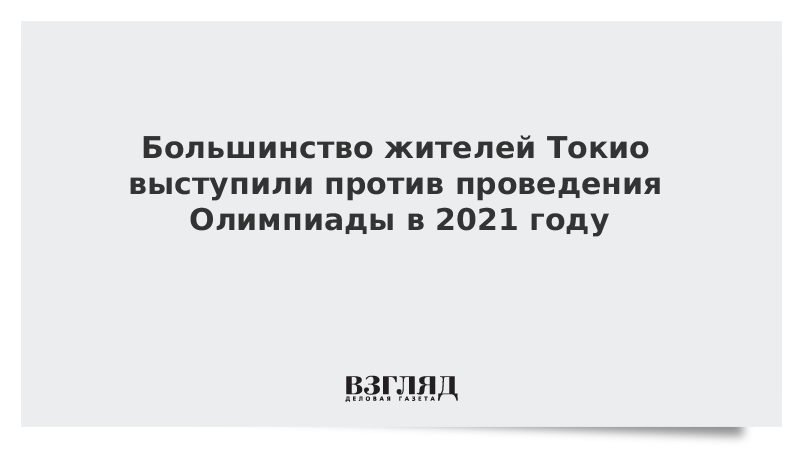 Большинство жителей Токио выступили против проведения Олимпиады в 2021 году

ВЗГЛЯД
ДЕЛОВАЯ ГАЗЕТА